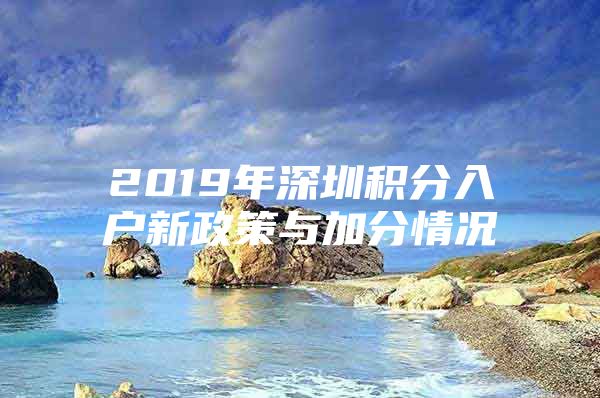 2019年深圳积分入户新政策与加分情况